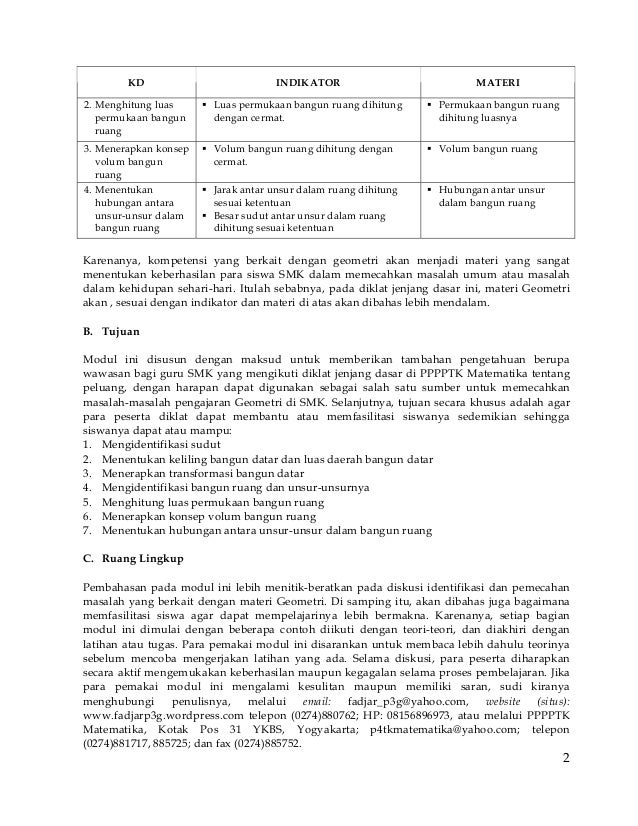 | KD | INDIKATOR | MATERI |
|---|---|---|
| 2. Menghitung luas permukaan bangun ruang | ▪ Luas permukaan bangun ruang dihitung dengan cermat. | ▪ Permukaan bangun ruang dihitung luasnya |
| 3. Menerapkan konsep volum bangun ruang | ▪ Volum bangun ruang dihitung dengan cermat. | ▪ Volum bangun ruang |
| 4. Menentukan hubungan antara unsur-unsur dalam bangun ruang | ▪ Jarak antar unsur dalam ruang dihitung sesuai ketentuan ▪ Besar sudut antar unsur dalam ruang dihitung sesuai ketentuan | ▪ Hubungan antar unsur dalam bangun ruang |

Karenanya, kompetensi yang berkait dengan geometri akan menjadi materi yang sangat menentukan keberhasilan para siswa SMK dalam memecahkan masalah umum atau masalah dalam kehidupan sehari-hari. Itulah sebabnya, pada diklat jenjang dasar ini, materi Geometri akan , sesuai dengan indikator dan materi di atas akan dibahas lebih mendalam.

B. Tujuan

Modul ini disusun dengan maksud untuk memberikan tambahan pengetahuan berupa wawasan bagi guru SMK yang mengikuti diklat jenjang dasar di PPPPTK Matematika tentang peluang, dengan harapan dapat digunakan sebagai salah satu sumber untuk memecahkan masalah-masalah pengajaran Geometri di SMK. Selanjutnya, tujuan secara khusus adalah agar para peserta diklat dapat membantu atau memfasilitasi siswanya sedemikian sehingga siswanya dapat atau mampu:
1. Mengidentifikasi sudut
2. Menentukan keliling bangun datar dan luas daerah bangun datar
3. Menerapkan transformasi bangun datar
4. Mengidentifikasi bangun ruang dan unsur-unsurnya
5. Menghitung luas permukaan bangun ruang
6. Menerapkan konsep volum bangun ruang
7. Menentukan hubungan antara unsur-unsur dalam bangun ruang

C. Ruang Lingkup

Pembahasan pada modul ini lebih menitik-beratkan pada diskusi identifikasi dan pemecahan masalah yang berkait dengan materi Geometri. Di samping itu, akan dibahas juga bagaimana memfasilitasi siswa agar dapat mempelajarinya lebih bermakna. Karenanya, setiap bagian modul ini dimulai dengan beberapa contoh diikuti dengan teori-teori, dan diakhiri dengan latihan atau tugas. Para pemakai modul ini disarankan untuk membaca lebih dahulu teorinya sebelum mencoba mengerjakan latihan yang ada. Selama diskusi, para peserta diharapkan secara aktif mengemukakan keberhasilan maupun kegagalan selama proses pembelajaran. Jika para pemakai modul ini mengalami kesulitan maupun memiliki saran, sudi kiranya menghubungi penulisnya, melalui email: fadjar_p3g@yahoo.com, website (situs): www.fadjarp3g.wordpress.com telepon (0274)880762; HP: 08156896973, atau melalui PPPPTK Matematika, Kotak Pos 31 YKBS, Yogyakarta; p4tkmatematika@yahoo.com; telepon (0274)881717, 885725; dan fax (0274)885752.

2